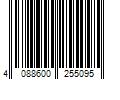 4 088600 255095